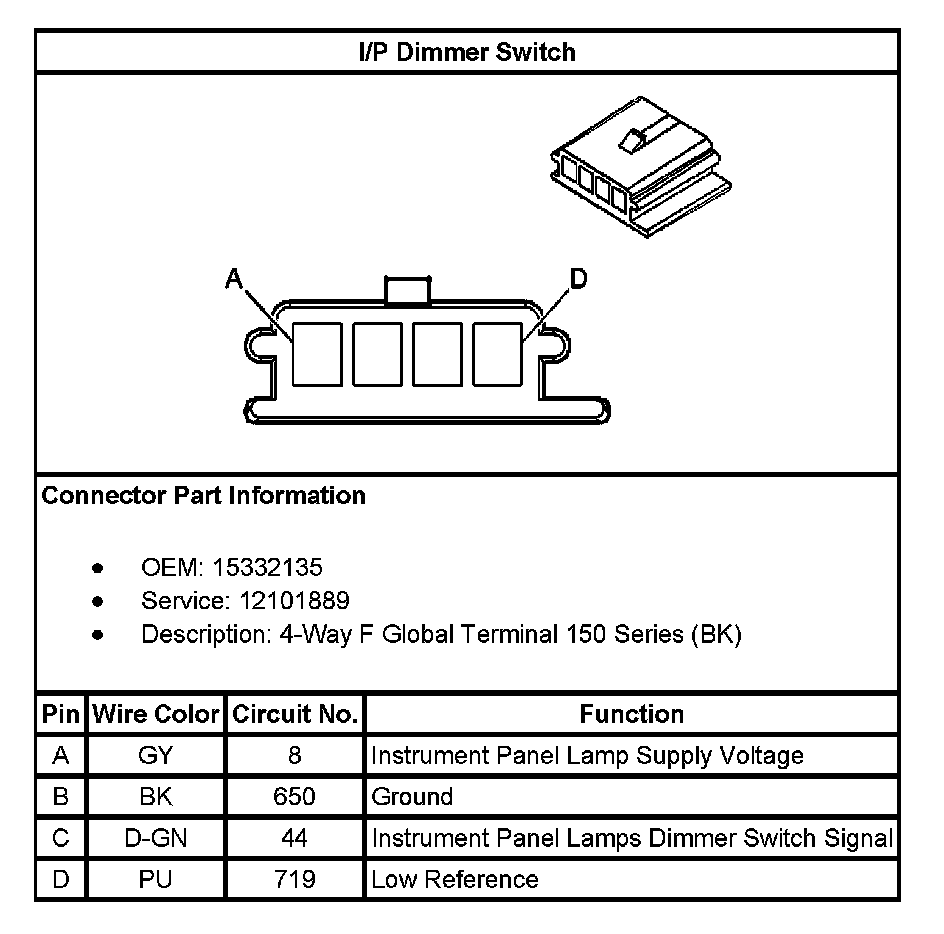 I/P Dimmer Switch

A

D

Connector Part Information

- OEM: 15332135
- Service: 12101889
- Description: 4-Way F Global Terminal 150 Series (BK)

| Pin | Wire Color | Circuit No. | Function |
|---|---|---|---|
| A | GY | 8 | Instrument Panel Lamp Supply Voltage |
| B | BK | 650 | Ground |
| C | D-GN | 44 | Instrument Panel Lamps Dimmer Switch Signal |
| D | PU | 719 | Low Reference |